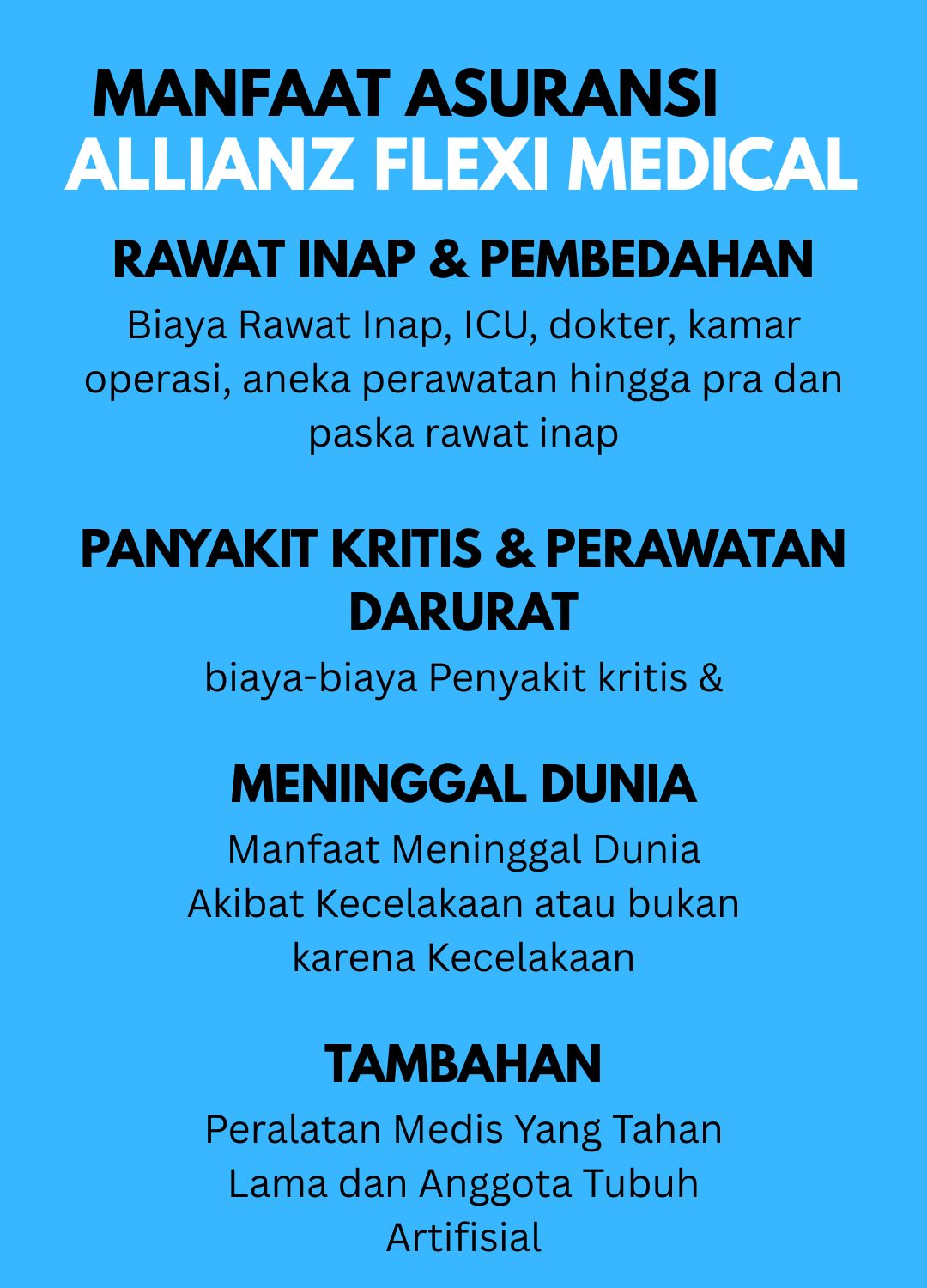 MANFAAT ASURANSI
ALLIANZ FLEXI MEDICAL

RAWAT INAP & PEMBEDAHAN

Biaya Rawat Inap, ICU, dokter, kamar operasi, aneka perawatan hingga pra dan paska rawat inap

PANYAKIT KRITIS & PERAWATAN DARURAT

biaya-biaya Penyakit kritis &

MENINGGAL DUNIA

Manfaat Meninggal Dunia Akibat Kecelakaan atau bukan karena Kecelakaan

TAMBAHAN

Peralatan Medis Yang Tahan Lama dan Anggota Tubuh Artifisial